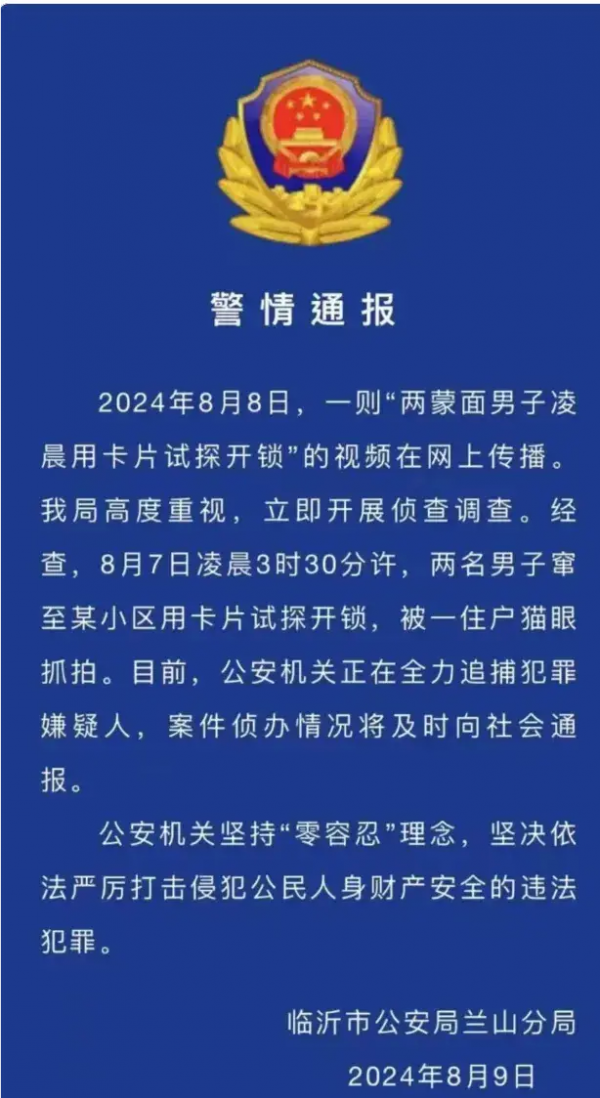 警情通报

2024年8月8日，一则“两蒙面男子凌晨用卡片试探开锁”的视频在网上传播。我局高度重视，立即开展侦查调查。经查，8月7日凌晨3时30分许，两名男子窜至某小区用卡片试探开锁，被一住户猫眼抓拍。目前，公安机关正在全力追捕犯罪嫌疑人，案件侦办情况将及时向社会通报。

公安机关坚持“零容忍”理念，坚决依法严厉打击侵犯公民人身财产安全的违法犯罪。

临沂市公安局兰山分局
2024年8月9日